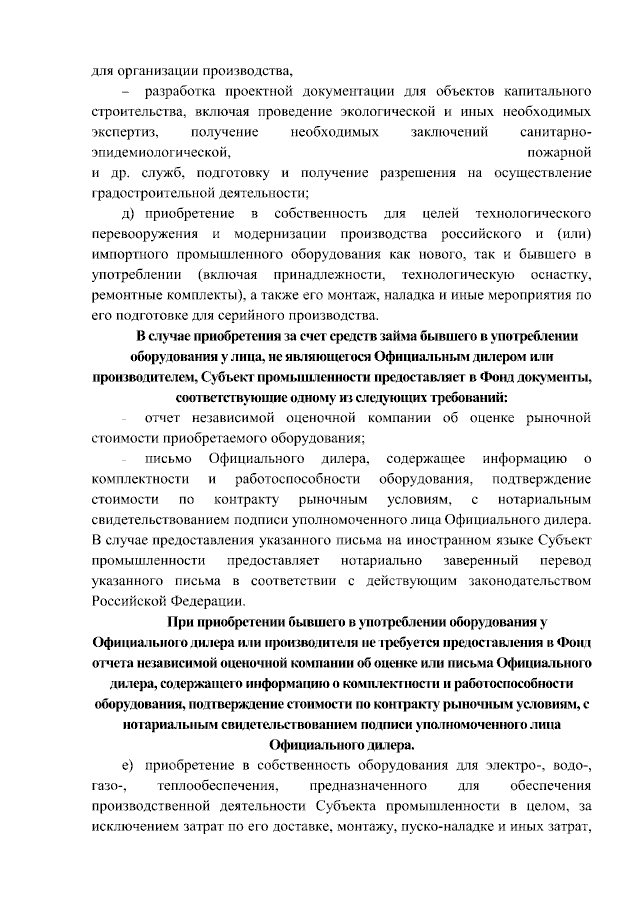 для организации производства,

– разработка проектной документации для объектов капитального строительства, включая проведение экологической и иных необходимых экспертиз, получение необходимых заключений санитарно-эпидемиологической, пожарной и др. служб, подготовку и получение разрешения на осуществление градостроительной деятельности;

д) приобретение в собственность для целей технологического перевооружения и модернизации производства российского и (или) импортного промышленного оборудования как нового, так и бывшего в употреблении (включая принадлежности, технологическую оснастку, ремонтные комплекты), а также его монтаж, наладка и иные мероприятия по его подготовке для серийного производства.

В случае приобретения за счет средств займа бывшего в употреблении оборудования у лица, не являющегося Официальным дилером или производителем, Субъект промышленности предоставляет в Фонд документы, соответствующие одному из следующих требований:

- отчет независимой оценочной компании об оценке рыночной стоимости приобретаемого оборудования;

- письмо Официального дилера, содержащее информацию о комплектности и работоспособности оборудования, подтверждение стоимости по контракту рыночным условиям, с нотариальным свидетельствованием подписи уполномоченного лица Официального дилера. В случае предоставления указанного письма на иностранном языке Субъект промышленности предоставляет нотариально заверенный перевод указанного письма в соответствии с действующим законодательством Российской Федерации.

При приобретении бывшего в употреблении оборудования у Официального дилера или производителя не требуется предоставления в Фонд отчета независимой оценочной компании об оценке или письма Официального дилера, содержащего информацию о комплектности и работоспособности оборудования, подтверждение стоимости по контракту рыночным условиям, с нотариальным свидетельствованием подписи уполномоченного лица Официального дилера.

е) приобретение в собственность оборудования для электро-, водо-, газо-, теплообеспечения, предназначенного для обеспечения производственной деятельности Субъекта промышленности в целом, за исключением затрат по его доставке, монтажу, пуско-наладке и иных затрат,